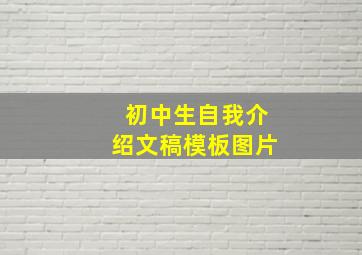 初中生自我介绍文稿模板图片